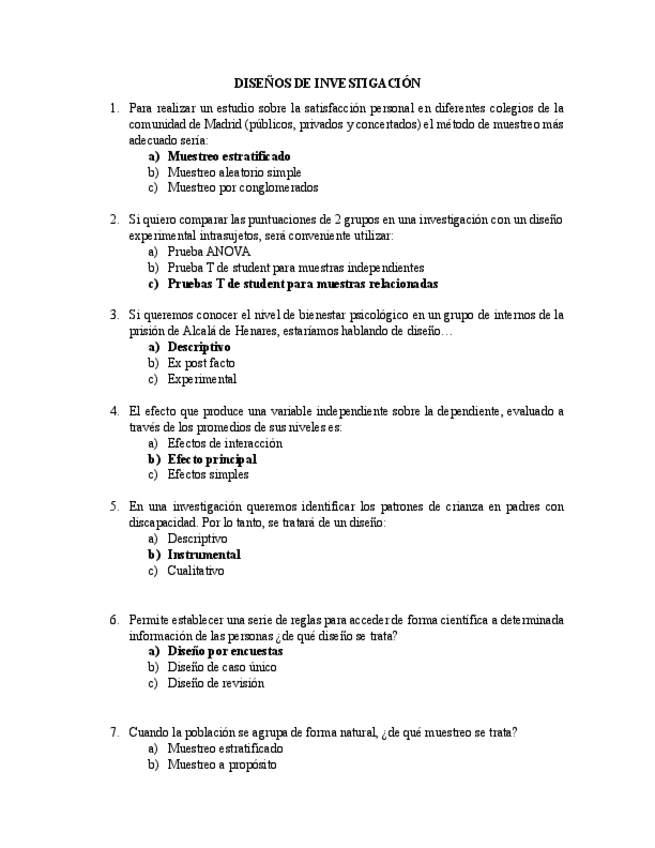 DISEÑOS DE INVESTIGACIÓN

1. Para realizar un estudio sobre la satisfacción personal en diferentes colegios de la comunidad de Madrid (públicos, privados y concertados) el método de muestreo más adecuado sería:
a) Muestreo estratificado
b) Muestreo aleatorio simple
c) Muestreo por conglomerados

2. Si quiero comparar las puntuaciones de 2 grupos en una investigación con un diseño experimental intrasujetos, será conveniente utilizar:
a) Prueba ANOVA
b) Prueba T de student para muestras independientes
c) Pruebas T de student para muestras relacionadas

3. Si queremos conocer el nivel de bienestar psicológico en un grupo de internos de la prisión de Alcalá de Henares, estaríamos hablando de diseño…
a) Descriptivo
b) Ex post facto
c) Experimental

4. El efecto que produce una variable independiente sobre la dependiente, evaluado a través de los promedios de sus niveles es:
a) Efectos de interacción
b) Efecto principal
c) Efectos simples

5. En una investigación queremos identificar los patrones de crianza en padres con discapacidad. Por lo tanto, se tratará de un diseño:
a) Descriptivo
b) Instrumental
c) Cualitativo

6. Permite establecer una serie de reglas para acceder de forma científica a determinada información de las personas ¿de qué diseño se trata?
a) Diseño por encuestas
b) Diseño de caso único
c) Diseño de revisión

7. Cuando la población se agrupa de forma natural, ¿de qué muestreo se trata?
a) Muestreo estratificado
b) Muestreo a propósito